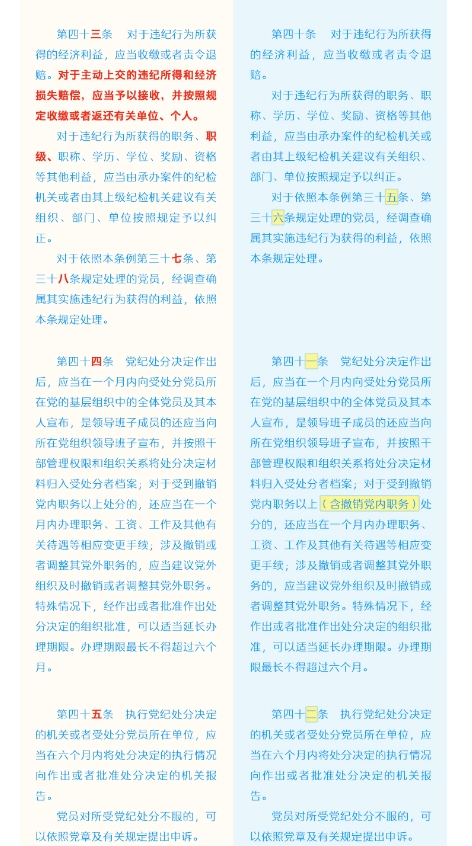 第四十三条　对于违纪行为所获得的经济利益，应当收缴或者责令退赔。对于主动上交的违纪所得和经济损失赔偿，应当予以接收，并按照规定收缴或者返还有关单位、个人。

对于违纪行为所获得的职务、职级、职称、学历、学位、奖励、资格等其他利益，应当由承办案件的纪检机关或者由其上级纪检机关建议有关组织、部门、单位按照规定予以纠正。

对于依照本条例第三十七条、第三十八条规定处理的党员，经调查确属其实施违纪行为获得的利益，依照本条规定处理。

第四十四条　党纪处分决定作出后，应当在一个月内向受处分党员所在党的基层组织中的全体党员及其本人宣布，是领导班子成员的还应当向所在党组织领导班子宣布，并按照干部管理权限和组织关系将处分决定材料归入受处分者档案；对于受到撤销党内职务以上处分的，还应当在一个月内办理职务、工资、工作及其他有关待遇等相应变更手续；涉及撤销或者调整其党外职务的，应当建议党外组织及时撤销或者调整其党外职务。特殊情况下，经作出或者批准作出处分决定的组织批准，可以适当延长办理期限。办理期限最长不得超过六个月。

第四十五条　执行党纪处分决定的机关或者受处分党员所在单位，应当在六个月内将处分决定的执行情况向作出或者批准处分决定的机关报告。

党员对所受党纪处分不服的，可以依照党章及有关规定提出申诉。

第四十条　对于违纪行为所获得的经济利益，应当收缴或者责令退赔。

对于违纪行为所获得的职务、职称、学历、学位、奖励、资格等其他利益，应当由承办案件的纪检机关或者由其上级纪检机关建议有关组织、部门、单位按照规定予以纠正。

对于依照本条例第三十五条、第三十六条规定处理的党员，经调查确属其实施违纪行为获得的利益，依照本条规定处理。

第四十一条　党纪处分决定作出后，应当在一个月内向受处分党员所在党的基层组织中的全体党员及其本人宣布，是领导班子成员的还应当向所在党组织领导班子宣布，并按照干部管理权限和组织关系将处分决定材料归入受处分者档案；对于受到撤销党内职务以上（含撤销党内职务）处分的，还应当在一个月内办理职务、工资、工作及其他有关待遇等相应变更手续；涉及撤销或者调整其党外职务的，应当建议党外组织及时撤销或者调整其党外职务。特殊情况下，经作出或者批准作出处分决定的组织批准，可以适当延长办理期限。办理期限最长不得超过六个月。

第四十二条　执行党纪处分决定的机关或者受处分党员所在单位，应当在六个月内将处分决定的执行情况向作出或者批准处分决定的机关报告。

党员对所受党纪处分不服的，可以依照党章及有关规定提出申诉。